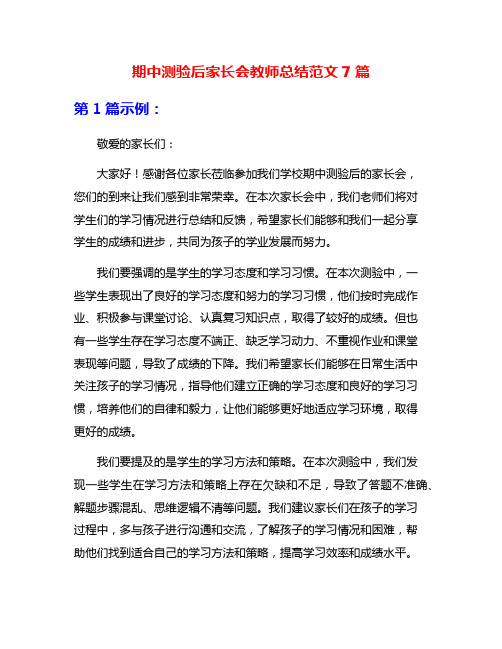 期中测验后家长会教师总结范文 7 篇

第 1 篇示例：

敬爱的家长们：

大家好！感谢各位家长莅临参加我们学校期中测验后的家长会，您们的到来让我们感到非常荣幸。在本次家长会中，我们老师们将对学生们的学习情况进行总结和反馈，希望家长们能够和我们一起分享学生的成绩和进步，共同为孩子的学业发展而努力。

我们要强调的是学生的学习态度和学习习惯。在本次测验中，一些学生表现出了良好的学习态度和努力的学习习惯，他们按时完成作业、积极参与课堂讨论、认真复习知识点，取得了较好的成绩。但也有一些学生存在学习态度不端正、缺乏学习动力、不重视作业和课堂表现等问题，导致了成绩的下降。我们希望家长们能够在日常生活中关注孩子的学习情况，指导他们建立正确的学习态度和良好的学习习惯，培养他们的自律和毅力，让他们能够更好地适应学习环境，取得更好的成绩。

我们要提及的是学生的学习方法和策略。在本次测验中，我们发现一些学生在学习方法和策略上存在欠缺和不足，导致了答题不准确、解题步骤混乱、思维逻辑不清等问题。我们建议家长们在孩子的学习过程中，多与孩子进行沟通和交流，了解孩子的学习情况和困难，帮助他们找到适合自己的学习方法和策略，提高学习效率和成绩水平。